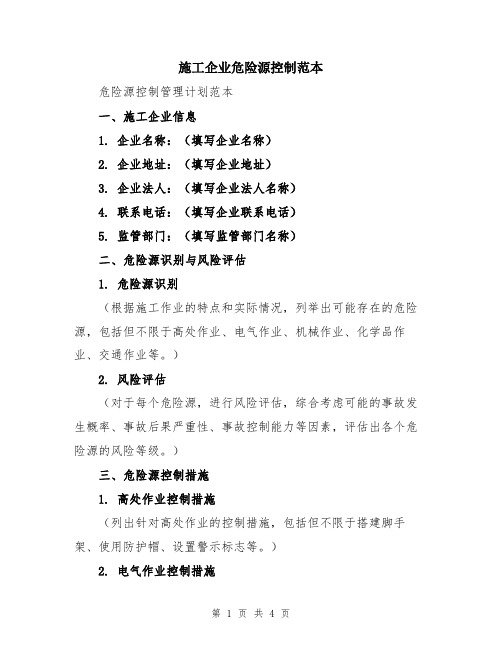 施工企业危险源控制范本

危险源控制管理计划范本

一、施工企业信息

1. 企业名称：（填写企业名称）

2. 企业地址：（填写企业地址）

3. 企业法人：（填写企业法人名称）

4. 联系电话：（填写企业联系电话）

5. 监管部门：（填写监管部门名称）

二、危险源识别与风险评估

1. 危险源识别

（根据施工作业的特点和实际情况，列举出可能存在的危险源，包括但不限于高处作业、电气作业、机械作业、化学品作业、交通作业等。）

2. 风险评估

（对于每个危险源，进行风险评估，综合考虑可能的事故发生概率、事故后果严重性、事故控制能力等因素，评估出各个危险源的风险等级。）

三、危险源控制措施

1. 高处作业控制措施

（列出针对高处作业的控制措施，包括但不限于搭建脚手架、使用防护帽、设置警示标志等。）

2. 电气作业控制措施

第 1 页 共 4 页